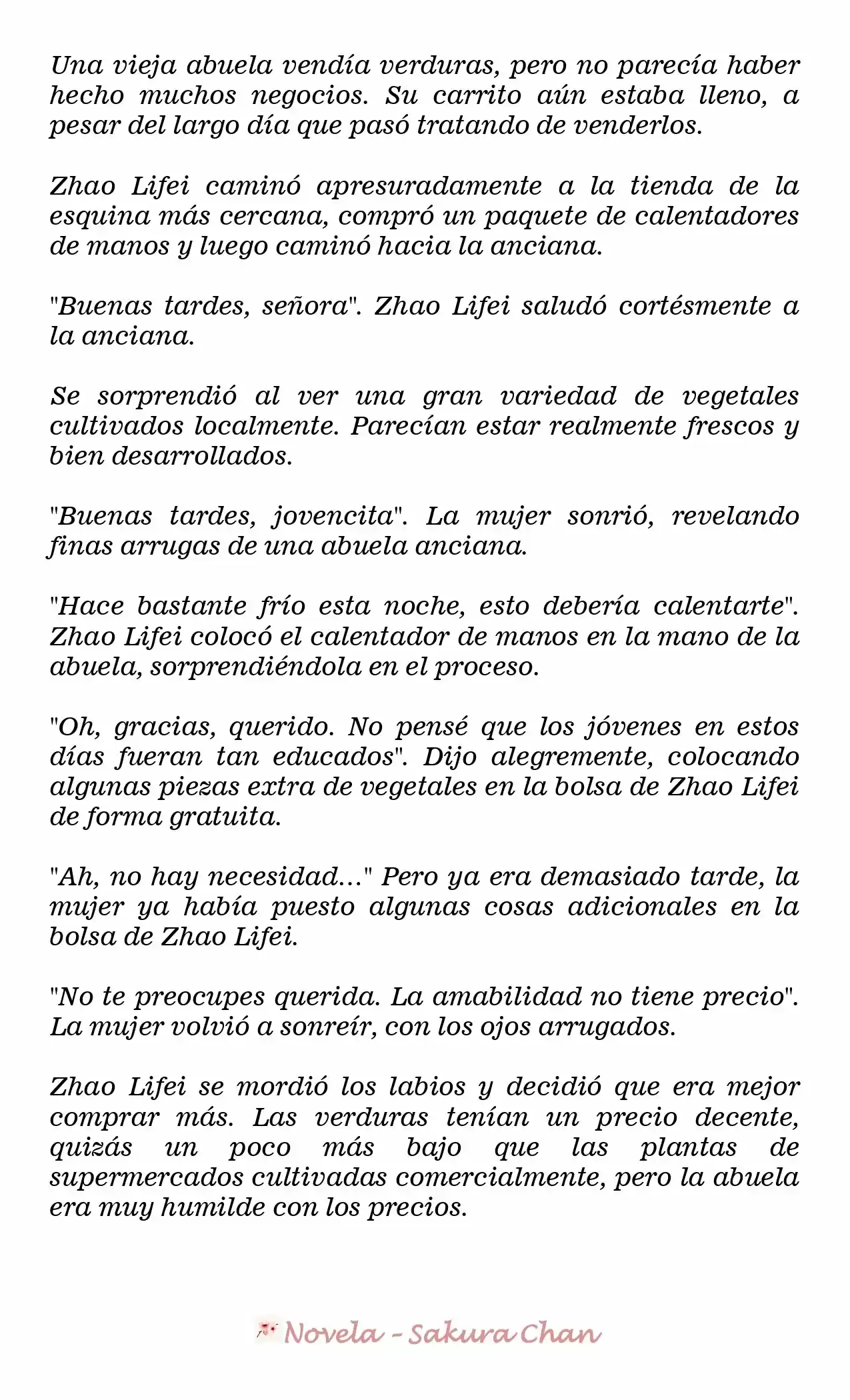 Una vieja abuela vendía verduras, pero no parecía haber hecho muchos negocios. Su carrito aún estaba lleno, a pesar del largo día que pasó tratando de venderlos.

Zhao Lifei caminó apresuradamente a la tienda de la esquina más cercana, compró un paquete de calentadores de manos y luego caminó hacia la anciana.

"Buenas tardes, señora". Zhao Lifei saludó cortésmente a la anciana.

Se sorprendió al ver una gran variedad de vegetales cultivados localmente. Parecían estar realmente frescos y bien desarrollados.

"Buenas tardes, jovencita". La mujer sonrió, revelando finas arrugas de una abuela anciana.

"Hace bastante frío esta noche, esto debería calentarte". Zhao Lifei colocó el calentador de manos en la mano de la abuela, sorprendiéndola en el proceso.

"Oh, gracias, querido. No pensé que los jóvenes en estos días fueran tan educados". Dijo alegremente, colocando algunas piezas extra de vegetales en la bolsa de Zhao Lifei de forma gratuita.

"Ah, no hay necesidad..." Pero ya era demasiado tarde, la mujer ya había puesto algunas cosas adicionales en la bolsa de Zhao Lifei.

"No te preocupes querida. La amabilidad no tiene precio". La mujer volvió a sonreír, con los ojos arrugados.

Zhao Lifei se mordió los labios y decidió que era mejor comprar más. Las verduras tenían un precio decente, quizás un poco más bajo que las plantas de supermercados cultivadas comercialmente, pero la abuela era muy humilde con los precios.

Novela - Sakura Chan